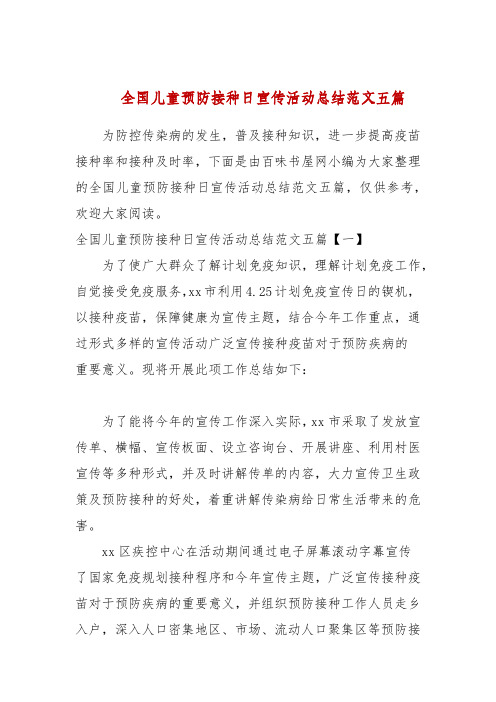 全国儿童预防接种日宣传活动总结范文五篇

为防控传染病的发生，普及接种知识，进一步提高疫苗接种率和接种及时率，下面是由百味书屋网小编为大家整理的全国儿童预防接种日宣传活动总结范文五篇，仅供参考，欢迎大家阅读。

全国儿童预防接种日宣传活动总结范文五篇【一】

为了使广大群众了解计划免疫知识，理解计划免疫工作，自觉接受免疫服务，xx市利用4.25计划免疫宣传日的锲机，以接种疫苗，保障健康为宣传主题，结合今年工作重点，通过形式多样的宣传活动广泛宣传接种疫苗对于预防疾病的重要意义。现将开展此项工作总结如下：

为了能将今年的宣传工作深入实际，xx市采取了发放宣传单、横幅、宣传板面、设立咨询台、开展讲座、利用村医宣传等多种形式，并及时讲解传单的内容，大力宣传卫生政策及预防接种的好处，着重讲解传染病给日常生活带来的危害。

xx区疾控中心在活动期间通过电子屏幕滚动字幕宣传了国家免疫规划接种程序和今年宣传主题，广泛宣传接种疫苗对于预防疾病的重要意义，并组织预防接种工作人员走乡入户，深入人口密集地区、市场、流动人口聚集区等预防接